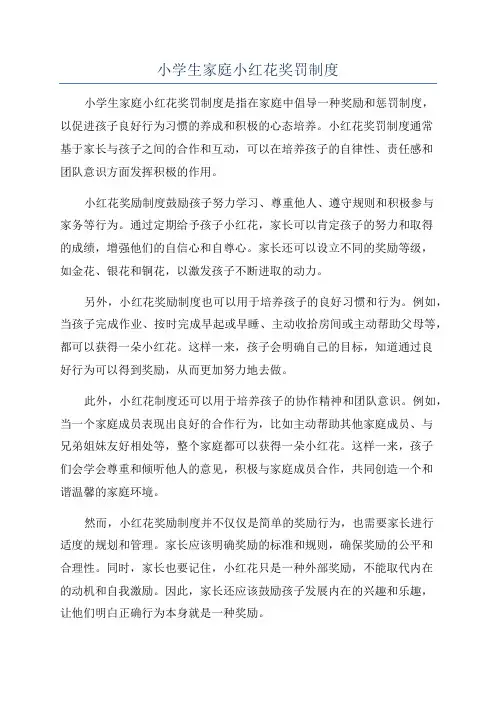 小学生家庭小红花奖罚制度

小学生家庭小红花奖罚制度是指在家庭中倡导一种奖励和惩罚制度，以促进孩子良好行为习惯的养成和积极的心态培养。小红花奖罚制度通常基于家长与孩子之间的合作和互动，可以在培养孩子的自律性、责任感和团队意识方面发挥积极的作用。

小红花奖励制度鼓励孩子努力学习、尊重他人、遵守规则和积极参与家务等行为。通过定期给予孩子小红花，家长可以肯定孩子的努力和取得的成绩，增强他们的自信心和自尊心。家长还可以设立不同的奖励等级，如金花、银花和铜花，以激发孩子不断进取的动力。

另外，小红花奖励制度也可以用于培养孩子的良好习惯和行为。例如，当孩子完成作业、按时完成早起或早睡、主动收拾房间或主动帮助父母等，都可以获得一朵小红花。这样一来，孩子会明确自己的目标，知道通过良好行为可以得到奖励，从而更加努力地去做。

此外，小红花制度还可以用于培养孩子的协作精神和团队意识。例如，当一个家庭成员表现出良好的合作行为，比如主动帮助其他家庭成员、与兄弟姐妹友好相处等，整个家庭都可以获得一朵小红花。这样一来，孩子们会学会尊重和倾听他人的意见，积极与家庭成员合作，共同创造一个和谐温馨的家庭环境。

然而，小红花奖励制度并不仅仅是简单的奖励行为，也需要家长进行适度的规划和管理。家长应该明确奖励的标准和规则，确保奖励的公平和合理性。同时，家长也要记住，小红花只是一种外部奖励，不能取代内在的动机和自我激励。因此，家长还应该鼓励孩子发展内在的兴趣和乐趣，让他们明白正确行为本身就是一种奖励。